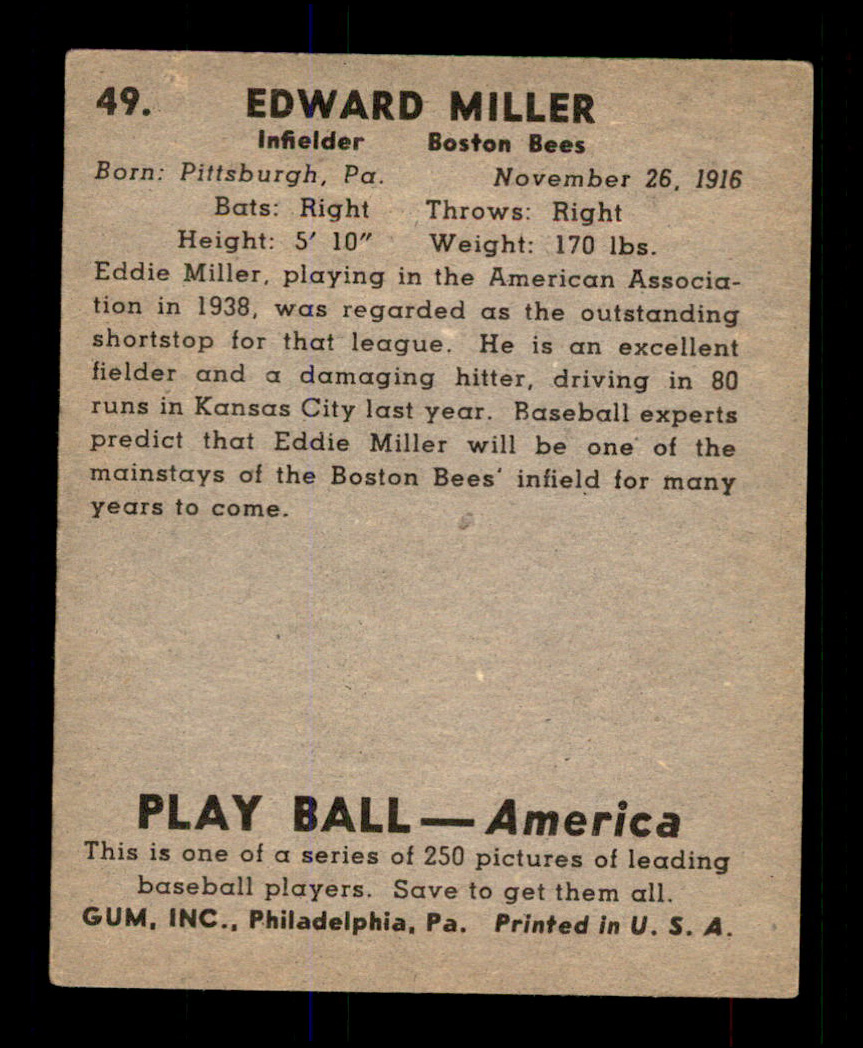 49. EDWARD MILLER

Infielder Boston Bees

Born: Pittsburgh, Pa. November 26, 1916

Bats: Right Throws: Right

Height: 5′ 10″ Weight: 170 lbs.

Eddie Miller, playing in the American Association in 1938, was regarded as the outstanding shortstop for that league. He is an excellent fielder and a damaging hitter, driving in 80 runs in Kansas City last year. Baseball experts predict that Eddie Miller will be one of the mainstays of the Boston Bees' infield for many years to come.

PLAY BALL — America

This is one of a series of 250 pictures of leading baseball players. Save to get them all.

GUM, INC., Philadelphia, Pa. Printed in U. S. A.